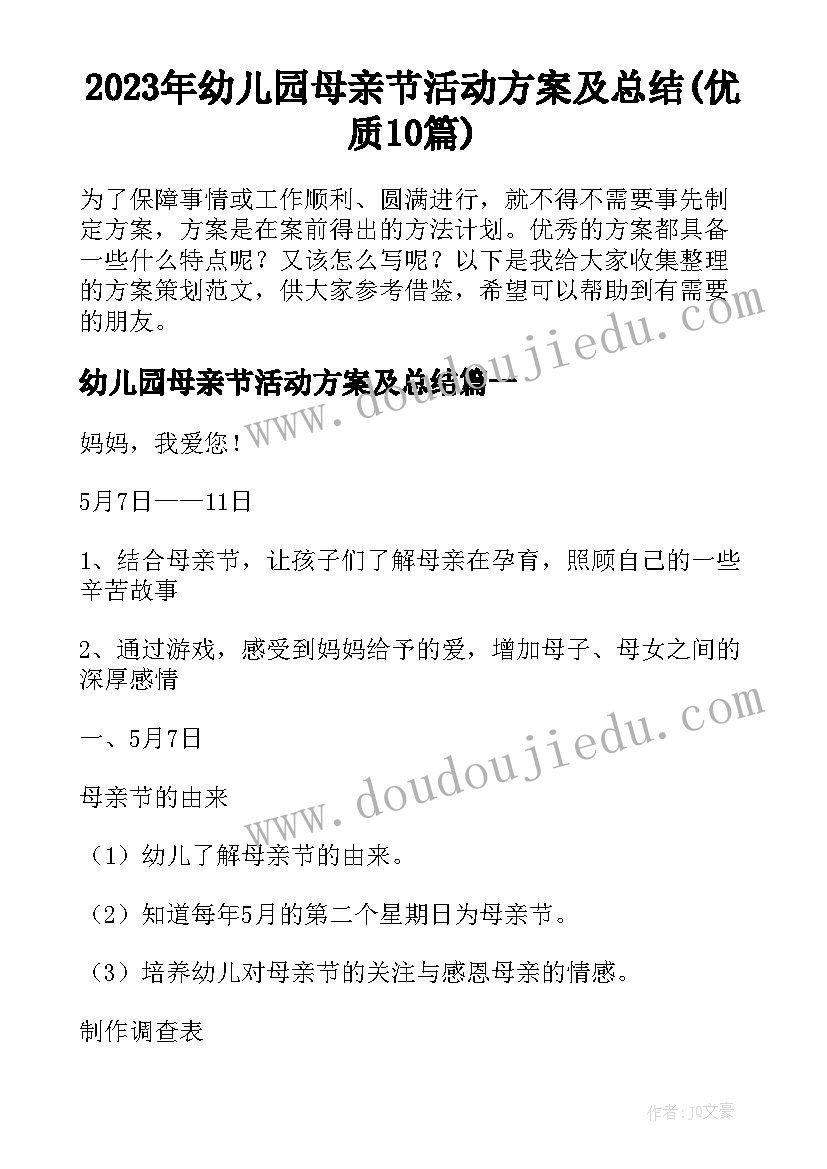 2023年幼儿园母亲节活动方案及总结(优质10篇)

为了保障事情或工作顺利、圆满进行，就不得不需要事先制定方案，方案是在案前得出的方法计划。优秀的方案都具备一些什么特点呢？又该怎么写呢？以下是我给大家收集整理的方案策划范文，供大家参考借鉴，希望可以帮助到有需要的朋友。

幼儿园母亲节活动方案及总结篇一

妈妈，我爱您！

5月7日——11日

1、结合母亲节，让孩子们了解母亲在孕育，照顾自己的一些辛苦故事

2、通过游戏，感受到妈妈给予的爱，增加母子、母女之间的深厚感情

一、5月7日

母亲节的由来

（1）幼儿了解母亲节的由来。

（2）知道每年5月的第二个星期日为母亲节。

（3）培养幼儿对母亲节的关注与感恩母亲的情感。

制作调查表

www.doudoujiedu.com

www.doudoujiedu.com

作者：JQ文豪